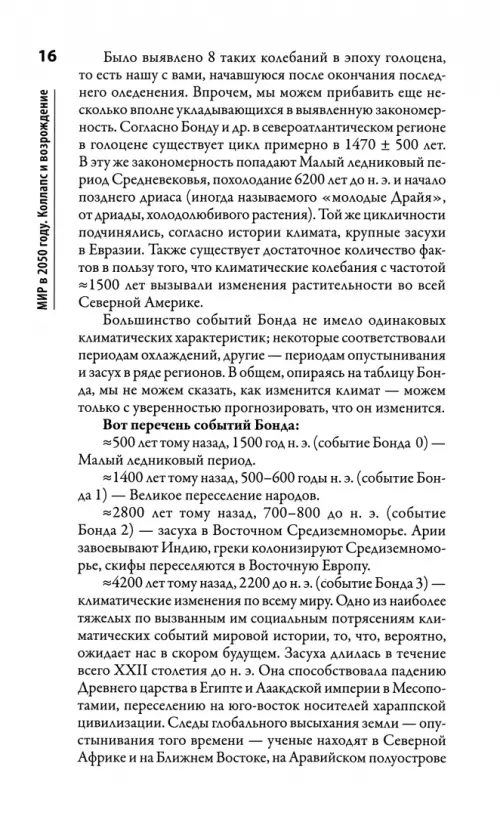 16

МИР в 2050 году. Коллапс и возрождение

Было выявлено 8 таких колебаний в эпоху голоцена, то есть нашу с вами, начавшуюся после окончания последнего оледенения. Впрочем, мы можем прибавить еще несколько вполне укладывающихся в выявленную закономерность. Согласно Бонду и др. в североатлантическом регионе в голоцене существует цикл примерно в 1470 ± 500 лет. В эту же закономерность попадают Малый ледниковый период Средневековья, похолодание 6200 лет до н. э. и начало позднего дриаса (иногда называемого «молодые Драйя», от дриады, холодолюбивого растения). Той же цикличности подчинялись, согласно истории климата, крупные засухи в Евразии. Также существует достаточное количество фактов в пользу того, что климатические колебания с частотой ≈1500 лет вызывали изменения растительности во всей Северной Америке.

Большинство событий Бонда не имело одинаковых климатических характеристик; некоторые соответствовали периодам охлаждений, другие — периодам опустынивания и засух в ряде регионов. В общем, опираясь на таблицу Бонда, мы не можем сказать, как изменится климат — можем только с уверенностью прогнозировать, что он изменится.

Вот перечень событий Бонда:

≈500 лет тому назад, 1500 год н. э. (событие Бонда 0) — Малый ледниковый период.

≈1400 лет тому назад, 500–600 годы н. э. (событие Бонда 1) — Великое переселение народов.

≈2800 лет тому назад, 700–800 до н. э. (событие Бонда 2) — засуха в Восточном Средиземноморье. Арии завоевывают Индию, греки колонизируют Средиземноморье, скифы переселяются в Восточную Европу.

≈4200 лет тому назад, 2200 до н. э. (событие Бонда 3) — климатические изменения по всему миру. Одно из наиболее тяжелых по вызванным им социальным потрясениям климатических событий мировой истории, то, что, вероятно, ожидает нас в скором будущем. Засуха длилась в течение всего XXII столетия до н. э. Она способствовала падению Древнего царства в Египте и Аакдской империи в Месопотамии, переселению на юго-восток носителей хараппской цивилизации. Следы глобального высыхания земли — опустынивания того времени — ученые находят в Северной Африке и на Ближнем Востоке, на Аравийском полуострове